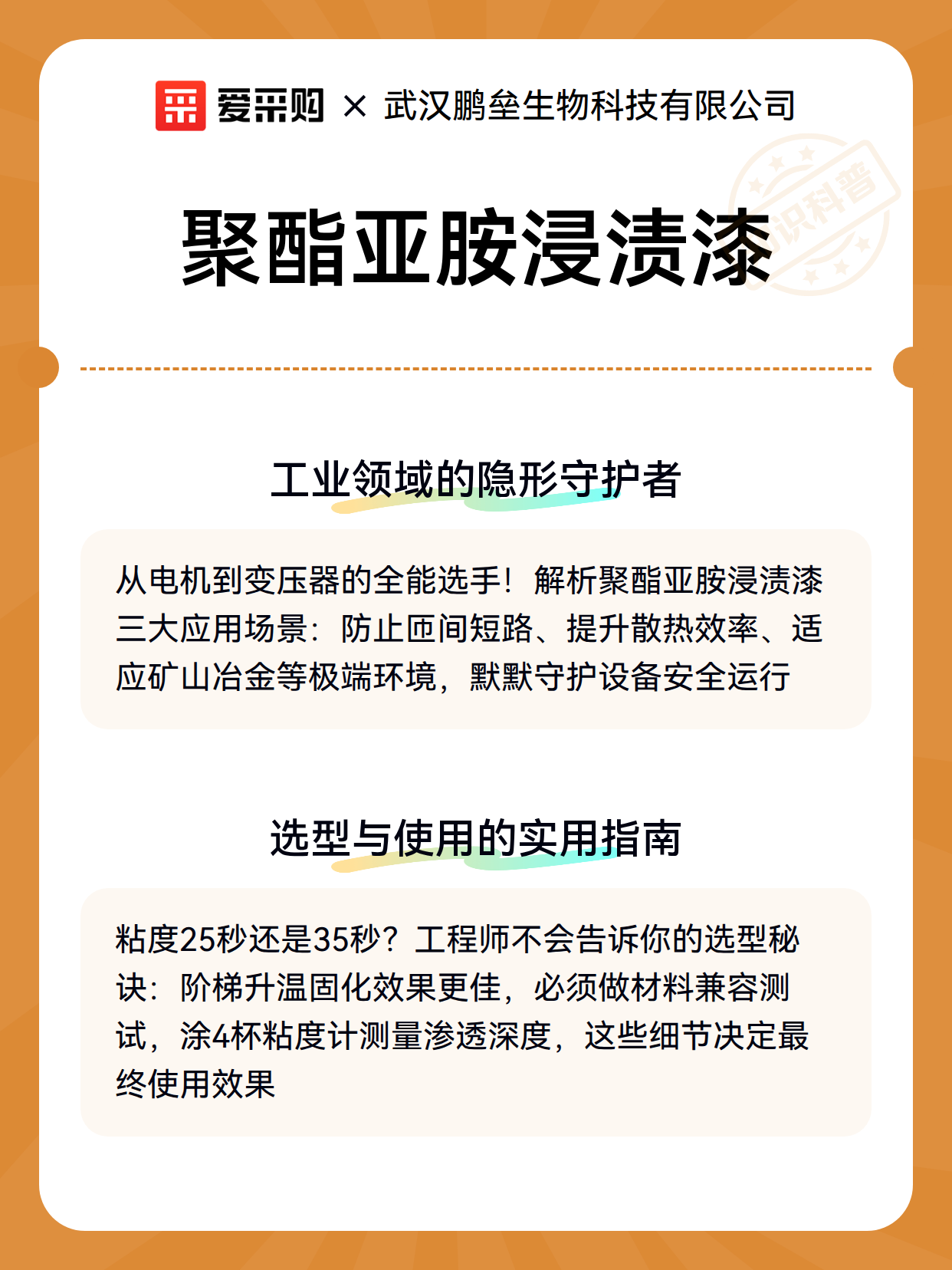 爱采购 × 武汉鹏垒生物科技有限公司

识科普

聚酯亚胺浸渍漆

工业领域的隐形守护者

从电机到变压器的全能选手！解析聚酯亚胺浸渍漆三大应用场景：防止匝间短路、提升散热效率、适应矿山冶金等极端环境，默默守护设备安全运行

选型与使用的实用指南

粘度25秒还是35秒？工程师不会告诉你的选型秘诀：阶梯升温固化效果更佳，必须做材料兼容测试，涂4杯粘度计测量渗透深度，这些细节决定最终使用效果